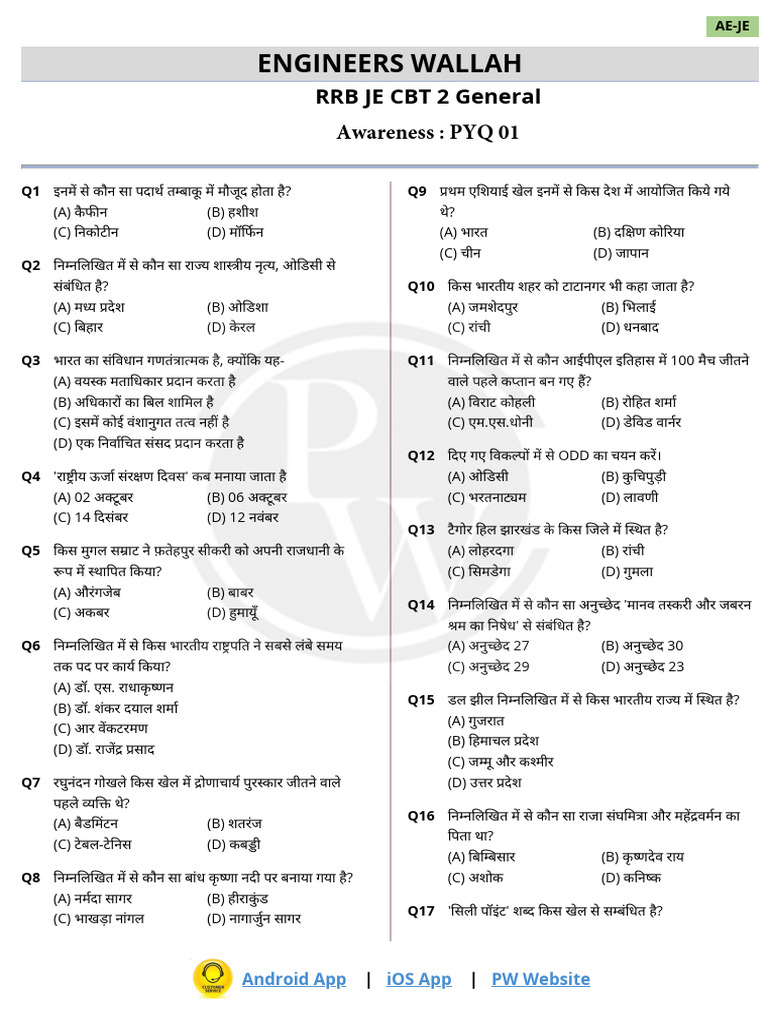 AE-JE

ENGINEERS WALLAH

RRB JE CBT 2 General

Awareness : PYQ 01

Q1 इनमें से कौन सा पदार्थ तम्बाकू में मौजूद होता है?
(A) कैफीन (B) हशीश
(C) निकोटीन (D) मॉर्फिन

Q2 निम्नलिखित में से कौन सा राज्य शास्त्रीय नृत्य, ओडिसी से संबंधित है?
(A) मध्य प्रदेश (B) ओडिशा
(C) बिहार (D) केरल

Q3 भारत का संविधान गणतंत्रात्मक है, क्योंकि यह-
(A) वयस्क मताधिकार प्रदान करता है
(B) अधिकारों का बिल शामिल है
(C) इसमें कोई वंशानुगत तत्व नहीं है
(D) एक निर्वाचित संसद प्रदान करता है

Q4 'राष्ट्रीय ऊर्जा संरक्षण दिवस' कब मनाया जाता है
(A) 02 अक्टूबर (B) 06 अक्टूबर
(C) 14 दिसंबर (D) 12 नवंबर

Q5 किस मुगल सम्राट ने फ़तेहपुर सीकरी को अपनी राजधानी के रूप में स्थापित किया?
(A) औरंगजेब (B) बाबर
(C) अकबर (D) हुमायूँ

Q6 निम्नलिखित में से किस भारतीय राष्ट्रपति ने सबसे लंबे समय तक पद पर कार्य किया?
(A) डॉ. एस. राधाकृष्णन
(B) डॉ. शंकर दयाल शर्मा
(C) आर वेंकटरमण
(D) डॉ. राजेंद्र प्रसाद

Q7 रघुनंदन गोखले किस खेल में द्रोणाचार्य पुरस्कार जीतने वाले पहले व्यक्ति थे?
(A) बैडमिंटन (B) शतरंज
(C) टेबल-टेनिस (D) कबड्डी

Q8 निम्नलिखित में से कौन सा बांध कृष्णा नदी पर बनाया गया है?
(A) नर्मदा सागर (B) हीराकुंड
(C) भाखड़ा नांगल (D) नागार्जुन सागर

Q9 प्रथम एशियाई खेल इनमें से किस देश में आयोजित किये गये थे?
(A) भारत (B) दक्षिण कोरिया
(C) चीन (D) जापान

Q10 किस भारतीय शहर को टाटानगर भी कहा जाता है?
(A) जमशेदपुर (B) भिलाई
(C) रांची (D) धनबाद

Q11 निम्नलिखित में से कौन आईपीएल इतिहास में 100 मैच जीतने वाले पहले कप्तान बन गए हैं?
(A) विराट कोहली (B) रोहित शर्मा
(C) एम.एस.धोनी (D) डेविड वार्नर

Q12 दिए गए विकल्पों में से ODD का चयन करें।
(A) ओडिसी (B) कुचिपुड़ी
(C) भरतनाट्यम (D) लावणी

Q13 टैगोर हिल झारखंड के किस जिले में स्थित है?
(A) लोहरदगा (B) रांची
(C) सिमडेगा (D) गुमला

Q14 निम्नलिखित में से कौन सा अनुच्छेद 'मानव तस्करी और जबरन श्रम का निषेध' से संबंधित है?
(A) अनुच्छेद 27 (B) अनुच्छेद 30
(C) अनुच्छेद 29 (D) अनुच्छेद 23

Q15 डल झील निम्नलिखित में से किस भारतीय राज्य में स्थित है?
(A) गुजरात
(B) हिमाचल प्रदेश
(C) जम्मू और कश्मीर
(D) उत्तर प्रदेश

Q16 निम्नलिखित में से कौन सा राजा संघमित्रा और महेंद्रवर्मन का पिता था?
(A) बिम्बिसार (B) कृष्णदेव राय
(C) अशोक (D) कनिष्क

Q17 'सिली पॉइंट' शब्द किस खेल से सम्बंधित है?

CUSTOMER SERVICE Android App | iOS App | PW Website